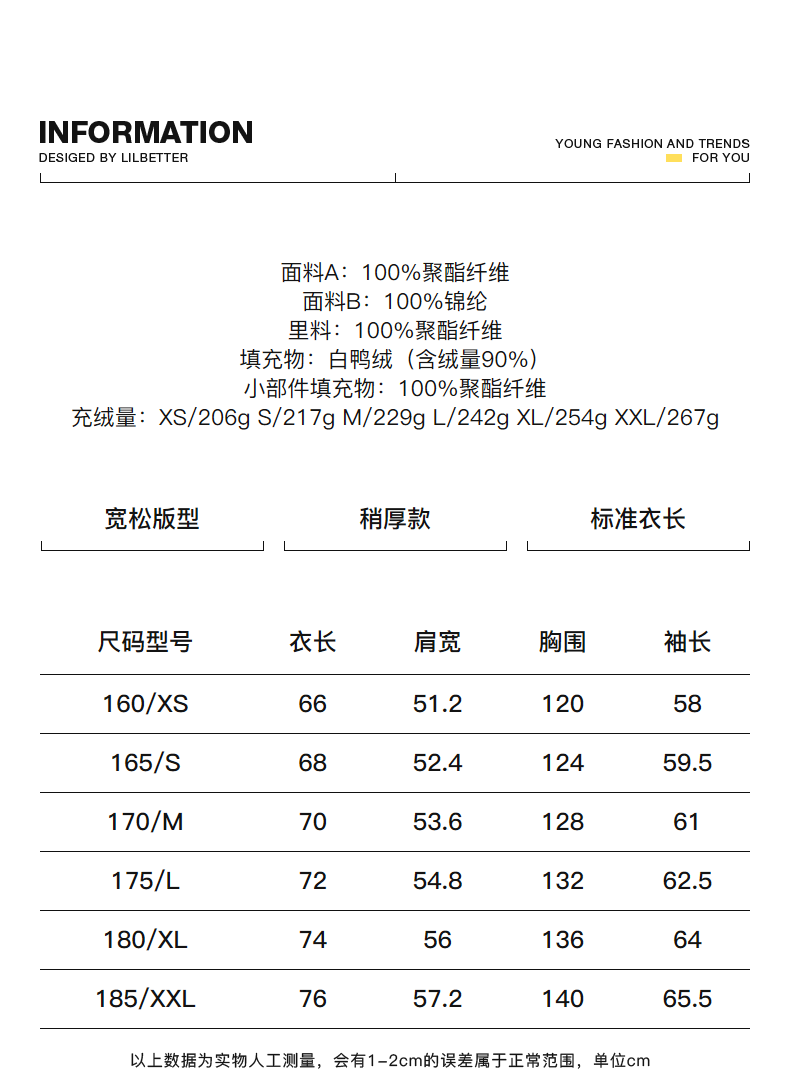 INFORMATION
DESIGED BY LILBETTER

YOUNG FASHION AND TRENDS
FOR YOU

面料A：100%聚酯纤维
面料B：100%锦纶
里料：100%聚酯纤维
填充物：白鸭绒（含绒量90%）
小部件填充物：100%聚酯纤维
充绒量：XS/206g S/217g M/229g L/242g XL/254g XXL/267g

宽松版型

稍厚款

标准衣长

| 尺码型号 | 衣长 | 肩宽 | 胸围 | 袖长 |
|---|---|---|---|---|
| 160/XS | 66 | 51.2 | 120 | 58 |
| 165/S | 68 | 52.4 | 124 | 59.5 |
| 170/M | 70 | 53.6 | 128 | 61 |
| 175/L | 72 | 54.8 | 132 | 62.5 |
| 180/XL | 74 | 56 | 136 | 64 |
| 185/XXL | 76 | 57.2 | 140 | 65.5 |

以上数据为实物人工测量，会有1-2cm的误差属于正常范围，单位cm